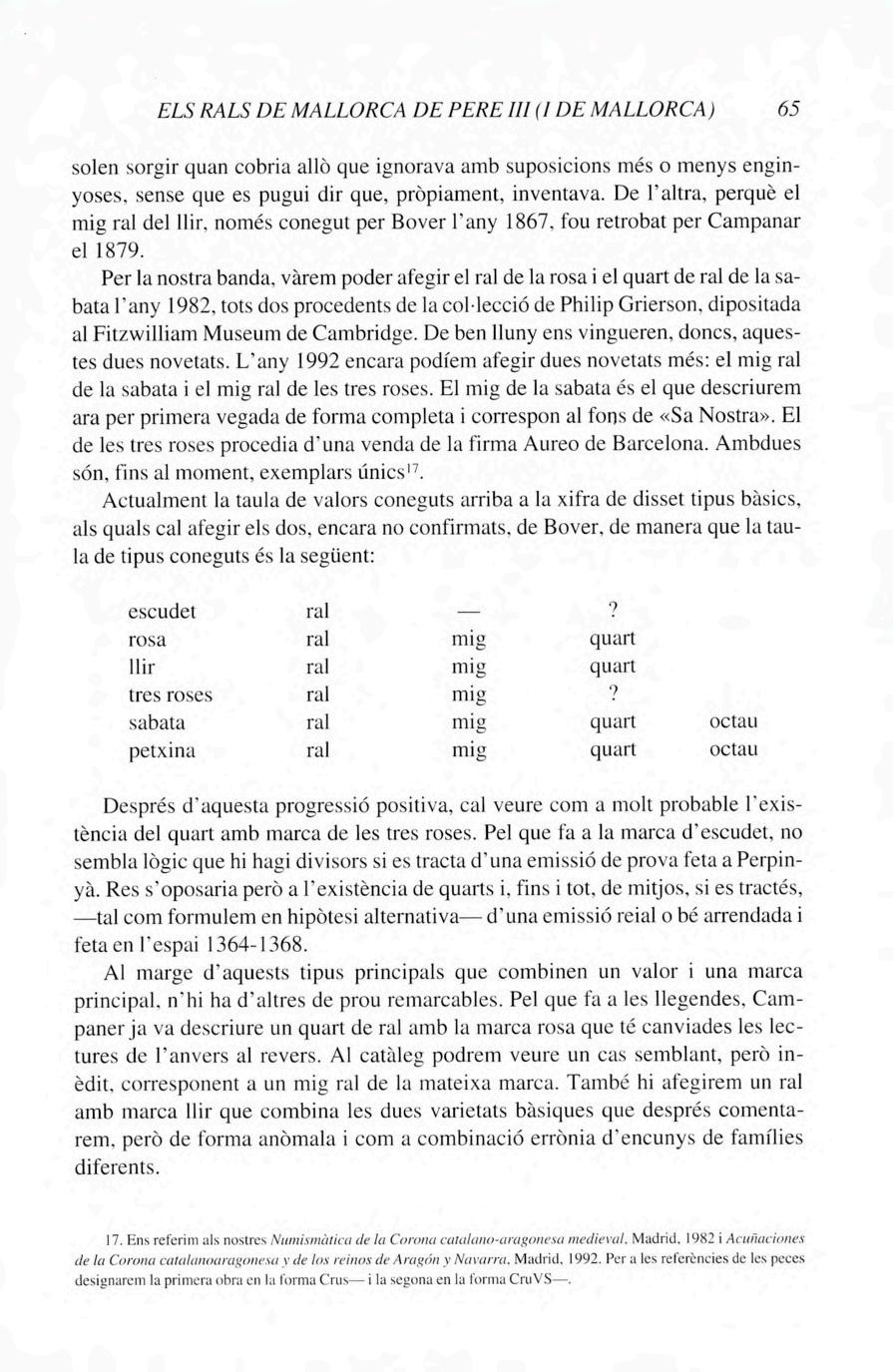 ELS RALS DE MALLORCA DE PERE III (I DE MALLORCA) 65

solen sorgir quan cobria allò que ignorava amb suposicions més o menys enginyoses, sense que es pugui dir que, pròpiament, inventava. De l'altra, perquè el mig ral del llir, només conegut per Bover l'any 1867, fou retrobat per Campanar el 1879.

Per la nostra banda, vàrem poder afegir el ral de la rosa i el quart de ral de la sabata l'any 1982, tots dos procedents de la col·lecció de Philip Grierson, dipositada al Fitzwilliam Museum de Cambridge. De ben lluny ens vingueren, doncs, aquestes dues novetats. L'any 1992 encara podíem afegir dues novetats més: el mig ral de la sabata i el mig ral de les tres roses. El mig de la sabata és el que descriurem ara per primera vegada de forma completa i correspon al fons de «Sa Nostra». El de les tres roses procedia d'una venda de la firma Aureo de Barcelona. Ambdues són, fins al moment, exemplars únics$^{17}$.

Actualment la taula de valors coneguts arriba a la xifra de disset tipus bàsics, als quals cal afegir els dos, encara no confirmats, de Bover, de manera que la taula de tipus coneguts és la següent:

| escudet | ral | — | ? | |
|---|---|---|---|---|
| rosa | ral | mig | quart | |
| llir | ral | mig | quart | |
| tres roses | ral | mig | ? | |
| sabata | ral | mig | quart | octau |
| petxina | ral | mig | quart | octau |

Després d'aquesta progressió positiva, cal veure com a molt probable l'existència del quart amb marca de les tres roses. Pel que fa a la marca d'escudet, no sembla lògic que hi hagi divisors si es tracta d'una emissió de prova feta a Perpinyà. Res s'oposaria però a l'existència de quarts i, fins i tot, de mitjos, si es tractés, —tal com formulem en hipòtesi alternativa— d'una emissió reial o bé arrendada i feta en l'espai 1364-1368.

Al marge d'aquests tipus principals que combinen un valor i una marca principal, n'hi ha d'altres de prou remarcables. Pel que fa a les llegendes, Campaner ja va descriure un quart de ral amb la marca rosa que té canviades les lectures de l'anvers al revers. Al catàleg podrem veure un cas semblant, però inèdit, corresponent a un mig ral de la mateixa marca. També hi afegirem un ral amb marca llir que combina les dues varietats bàsiques que després comentarem, però de forma anòmala i com a combinació errònia d'encunys de famílies diferents.

17. Ens referim als nostres Numismàtica de la Corona catalano-aragonesa medieval, Madrid, 1982 i Acuñaciones de la Corona catalanoaragonesa y de los reinos de Aragón y Navarra, Madrid, 1992. Per a les referències de les peces designarem la primera obra en la forma Crus— i la segona en la forma CruVS—.